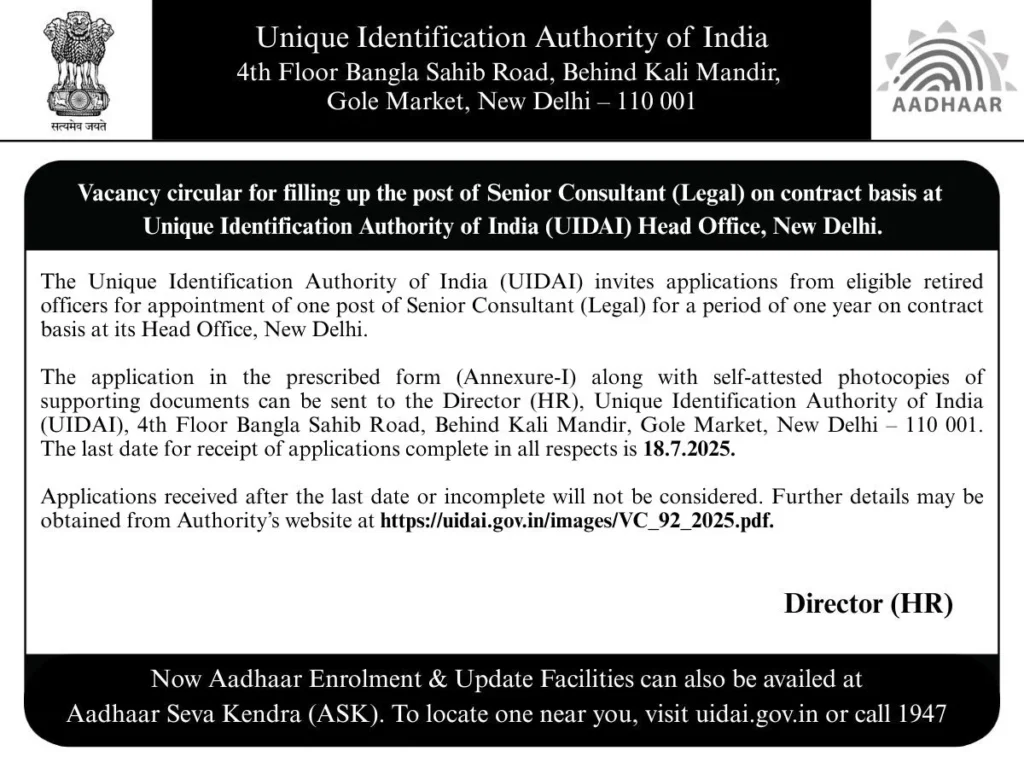 सत्यमेव जयते

Unique Identification Authority of India
4th Floor Bangla Sahib Road, Behind Kali Mandir,
Gole Market, New Delhi – 110 001

AADHAAR

Vacancy circular for filling up the post of Senior Consultant (Legal) on contract basis at Unique Identification Authority of India (UIDAI) Head Office, New Delhi.

The Unique Identification Authority of India (UIDAI) invites applications from eligible retired officers for appointment of one post of Senior Consultant (Legal) for a period of one year on contract basis at its Head Office, New Delhi.

The application in the prescribed form (Annexure-I) along with self-attested photocopies of supporting documents can be sent to the Director (HR), Unique Identification Authority of India (UIDAI), 4th Floor Bangla Sahib Road, Behind Kali Mandir, Gole Market, New Delhi – 110 001. The last date for receipt of applications complete in all respects is 18.7.2025.

Applications received after the last date or incomplete will not be considered. Further details may be obtained from Authority's website at https://uidai.gov.in/images/VC_92_2025.pdf.

Director (HR)

Now Aadhaar Enrolment & Update Facilities can also be availed at Aadhaar Seva Kendra (ASK). To locate one near you, visit uidai.gov.in or call 1947